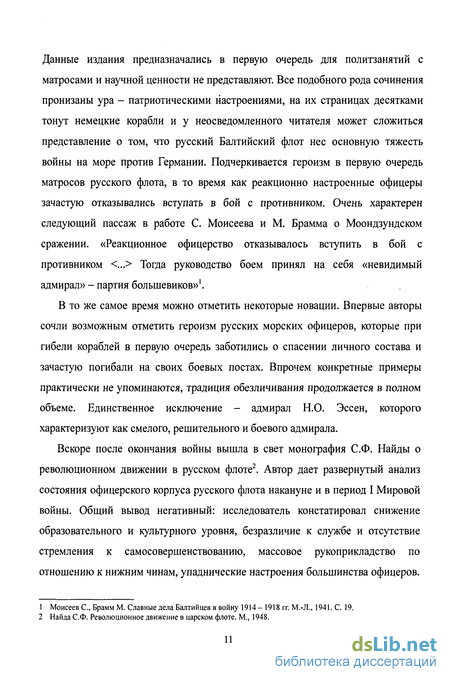 Данные издания предназначались в первую очередь для политзанятий с матросами и научной ценности не представляют. Все подобного рода сочинения пронизаны ура – патриотическими настроениями, на их страницах десятками тонут немецкие корабли и у неосведомленного читателя может сложиться представление о том, что русский Балтийский флот нес основную тяжесть войны на море против Германии. Подчеркивается героизм в первую очередь матросов русского флота, в то время как реакционно настроенные офицеры зачастую отказывались вступать в бой с противником. Очень характерен следующий пассаж в работе С. Моисеева и М. Брамма о Моондзундском сражении. «Реакционное офицерство отказывалось вступить в бой с противником <...> Тогда руководство боем принял на себя «невидимый адмирал» – партия большевиков»$^1$.

В то же самое время можно отметить некоторые новации. Впервые авторы сочли возможным отметить героизм русских морских офицеров, которые при гибели кораблей в первую очередь заботились о спасении личного состава и зачастую погибали на своих боевых постах. Впрочем конкретные примеры практически не упоминаются, традиция обезличивания продолжается в полном объеме. Единственное исключение – адмирал Н.О. Эссен, которого характеризуют как смелого, решительного и боевого адмирала.

Вскоре после окончания войны вышла в свет монография С.Ф. Найды о революционном движении в русском флоте$^2$. Автор дает развернутый анализ состояния офицерского корпуса русского флота накануне и в период I Мировой войны. Общий вывод негативный: исследователь констатировал снижение образовательного и культурного уровня, безразличие к службе и отсутствие стремления к самосовершенствованию, массовое рукоприкладство по отношению к нижним чинам, упаднические настроения большинства офицеров.

1 Моисеев С., Брамм М. Славные дела Балтийцев в войну 1914 – 1918 гг. М.-Л., 1941. С. 19.
2 Найда С.Ф. Революционное движение в царском флоте. М., 1948.

11

dsLib.net
библиотека диссертаций